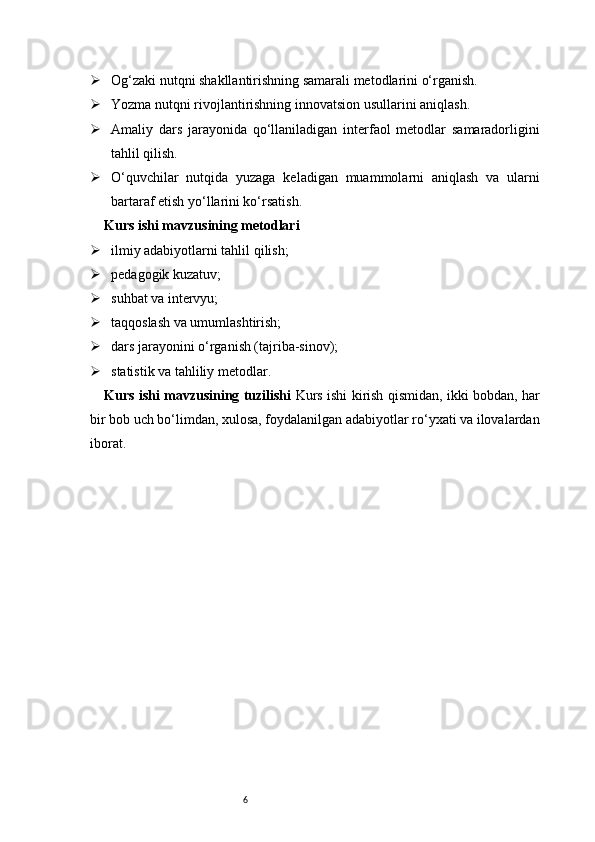 Docx.uz Docx.uz Docx.uz

➢ Og‘zaki nutqni shakllantirishning samarali metodlarini o‘rganish.

➢ Yozma nutqni rivojlantirishning innovatsion usullarini aniqlash.

➢ Amaliy dars jarayonida qo‘llaniladigan interfaol metodlar samaradorligini tahlil qilish.

➢ O‘quvchilar nutqida yuzaga keladigan muammolarni aniqlash va ularni bartaraf etish yo‘llarini ko‘rsatish.

Kurs ishi mavzusining metodlari

➢ ilmiy adabiyotlarni tahlil qilish;

➢ pedagogik kuzatuv;

➢ suhbat va intervyu;

➢ taqqoslash va umumlashtirish;

➢ dars jarayonini o‘rganish (tajriba-sinov);

➢ statistik va tahliliy metodlar.

Kurs ishi mavzusining tuzilishi Kurs ishi kirish qismidan, ikki bobdan, har bir bob uch bo‘limdan, xulosa, foydalanilgan adabiyotlar ro‘yxati va ilovalardan iborat.

Docx.uz Docx.uz Docx.uz

Docx.uz Docx.uz Docx.uz

Docx.uz Docx.uz Docx.uz

6